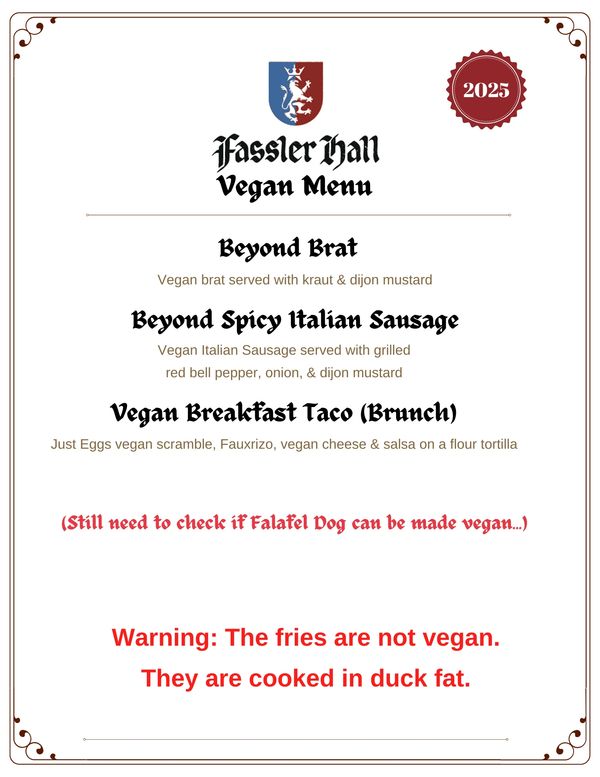 2025

Fassler Hall
Vegan Menu

Beyond Brat

Vegan brat served with kraut & dijon mustard

Beyond Spicy Italian Sausage

Vegan Italian Sausage served with grilled red bell pepper, onion, & dijon mustard

Vegan Breakfast Taco (Brunch)

Just Eggs vegan scramble, Fauxrizo, vegan cheese & salsa on a flour tortilla

(Still need to check if Falafel Dog can be made vegan...)

Warning: The fries are not vegan.
They are cooked in duck fat.